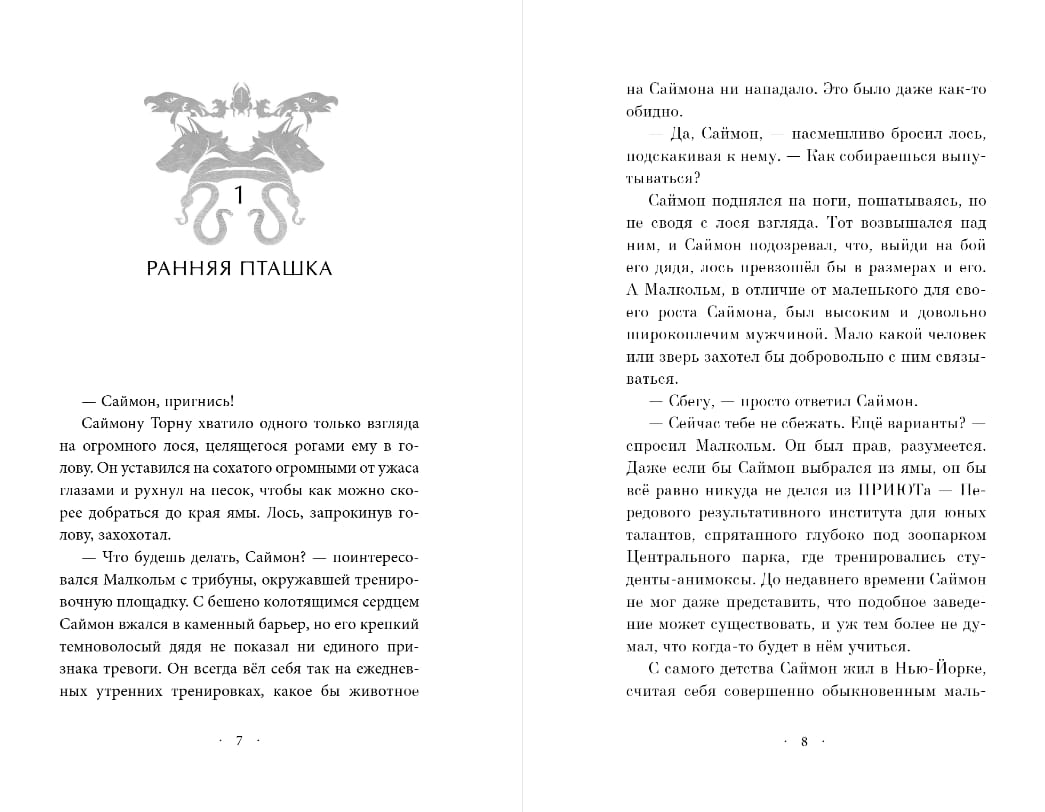 1

РАННЯЯ ПТАШКА

— Саймон, пригнись!

Саймону Торну хватило одного только взгляда на огромного лося, целящегося рогами ему в голову. Он уставился на сохатого огромными от ужаса глазами и рухнул на песок, чтобы как можно скорее добраться до края ямы. Лось, запрокинув голову, захохотал.

— Что будешь делать, Саймон? — поинтересовался Малкольм с трибуны, окружавшей тренировочную площадку. С бешено колотящимся сердцем Саймон вжался в каменный барьер, но его крепкий темноволосый дядя не показал ни единого признака тревоги. Он всегда вёл себя так на ежедневных утренних тренировках, какое бы животное

· 7 ·

на Саймона ни нападало. Это было даже как-то обидно.

— Да, Саймон, — насмешливо бросил лось, подскакивая к нему. — Как собираешься выпутываться?

Саймон поднялся на ноги, пошатываясь, но не сводя с лося взгляда. Тот возвышался над ним, и Саймон подозревал, что, выйди на бой его дядя, лось превзошёл бы в размерах и его. А Малкольм, в отличие от маленького для своего роста Саймона, был высоким и довольно широкоплечим мужчиной. Мало какой человек или зверь захотел бы добровольно с ним связываться.

— Сбегу, — просто ответил Саймон.

— Сейчас тебе не сбежать. Ещё варианты? — спросил Малкольм. Он был прав, разумеется. Даже если бы Саймон выбрался из ямы, он бы всё равно никуда не делся из ПРИЮТа — Передового результативного института для юных талантов, спрятанного глубоко под зоопарком Центрального парка, где тренировались студенты-анимоксы. До недавнего времени Саймон не мог даже представить, что подобное заведение может существовать, и уж тем более не думал, что когда-то будет в нём учиться.

С самого детства Саймон жил в Нью-Йорке, считая себя совершенно обыкновенным маль-

· 8 ·